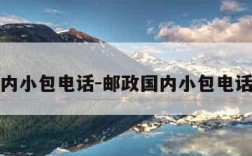 内小包电话-邮政国内小包电话